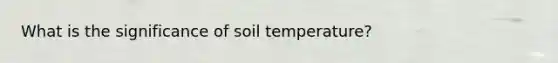 What is the significance of soil temperature?